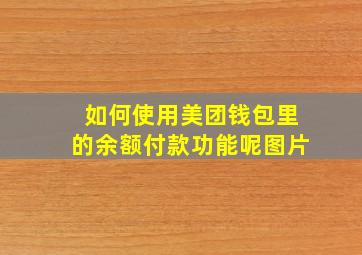 如何使用美团钱包里的余额付款功能呢图片